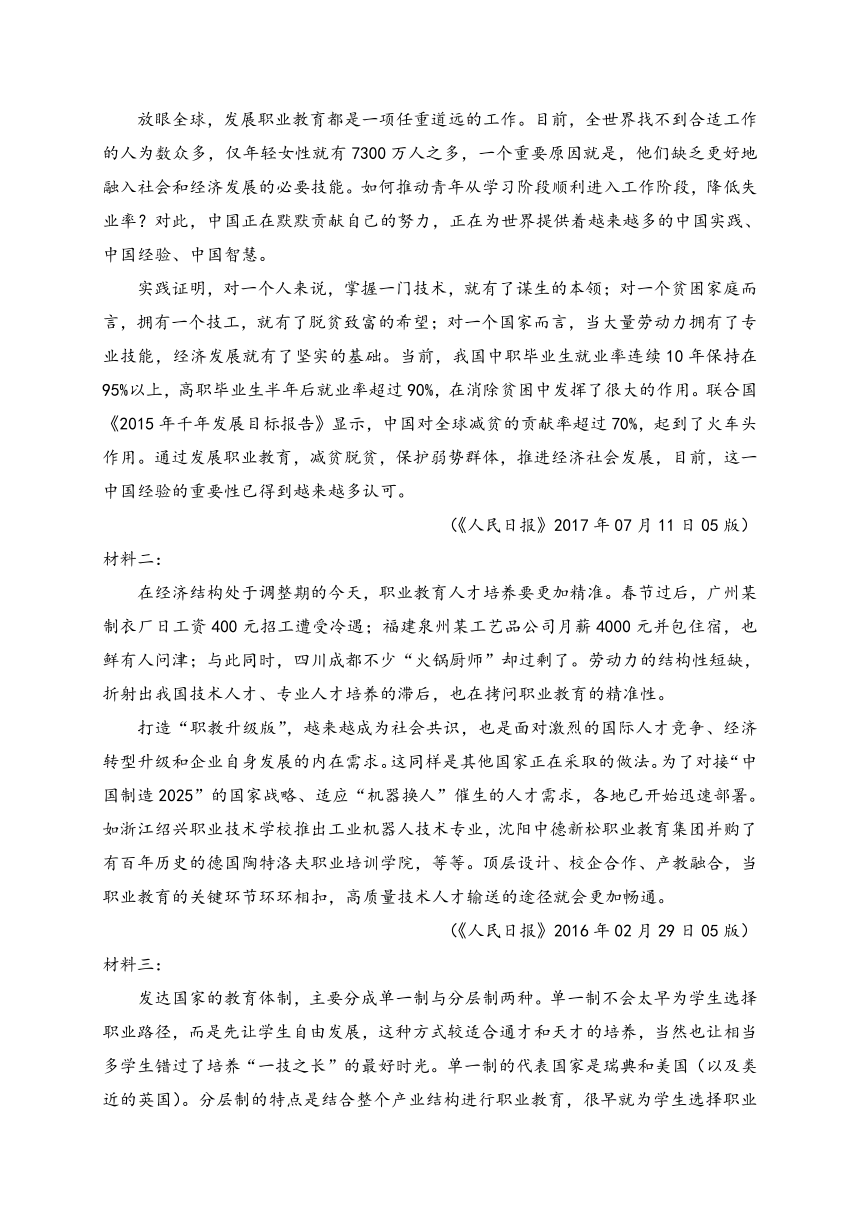 放眼全球，发展职业教育都是一项任重道远的工作。目前，全世界找不到合适工作的人为数众多，仅年轻女性就有7300万人之多，一个重要原因就是，他们缺乏更好地融入社会和经济发展的必要技能。如何推动青年从学习阶段顺利进入工作阶段，降低失业率？对此，中国正在默默贡献自己的努力，正在为世界提供着越来越多的中国实践、中国经验、中国智慧。

实践证明，对一个人来说，掌握一门技术，就有了谋生的本领；对一个贫困家庭而言，拥有一个技工，就有了脱贫致富的希望；对一个国家而言，当大量劳动力拥有了专业技能，经济发展就有了坚实的基础。当前，我国中职毕业生就业率连续10年保持在95%以上，高职毕业生半年后就业率超过90%，在消除贫困中发挥了很大的作用。联合国《2015年千年发展目标报告》显示，中国对全球减贫的贡献率超过70%，起到了火车头作用。通过发展职业教育，减贫脱贫，保护弱势群体，推进经济社会发展，目前，这一中国经验的重要性已得到越来越多认可。

（《人民日报》2017年07月11日05版）

材料二：

在经济结构处于调整期的今天，职业教育人才培养要更加精准。春节过后，广州某制衣厂日工资400元招工遭受冷遇；福建泉州某工艺品公司月薪4000元并包住宿，也鲜有人问津；与此同时，四川成都不少“火锅厨师”却过剩了。劳动力的结构性短缺，折射出我国技术人才、专业人才培养的滞后，也在拷问职业教育的精准性。

打造“职教升级版”，越来越成为社会共识，也是面对激烈的国际人才竞争、经济转型升级和企业自身发展的内在需求。这同样是其他国家正在采取的做法。为了对接“中国制造2025”的国家战略、适应“机器换人”催生的人才需求，各地已开始迅速部署。如浙江绍兴职业技术学校推出工业机器人技术专业，沈阳中德新松职业教育集团并购了有百年历史的德国陶特洛夫职业培训学院，等等。顶层设计、校企合作、产教融合，当职业教育的关键环节环环相扣，高质量技术人才输送的途径就会更加畅通。

（《人民日报》2016年02月29日05版）

材料三：

发达国家的教育体制，主要分成单一制与分层制两种。单一制不会太早为学生选择职业路径，而是先让学生自由发展，这种方式较适合通才和天才的培养，当然也让相当多学生错过了培养“一技之长”的最好时光。单一制的代表国家是瑞典和美国（以及类近的英国）。分层制的特点是结合整个产业结构进行职业教育，很早就为学生选择职业